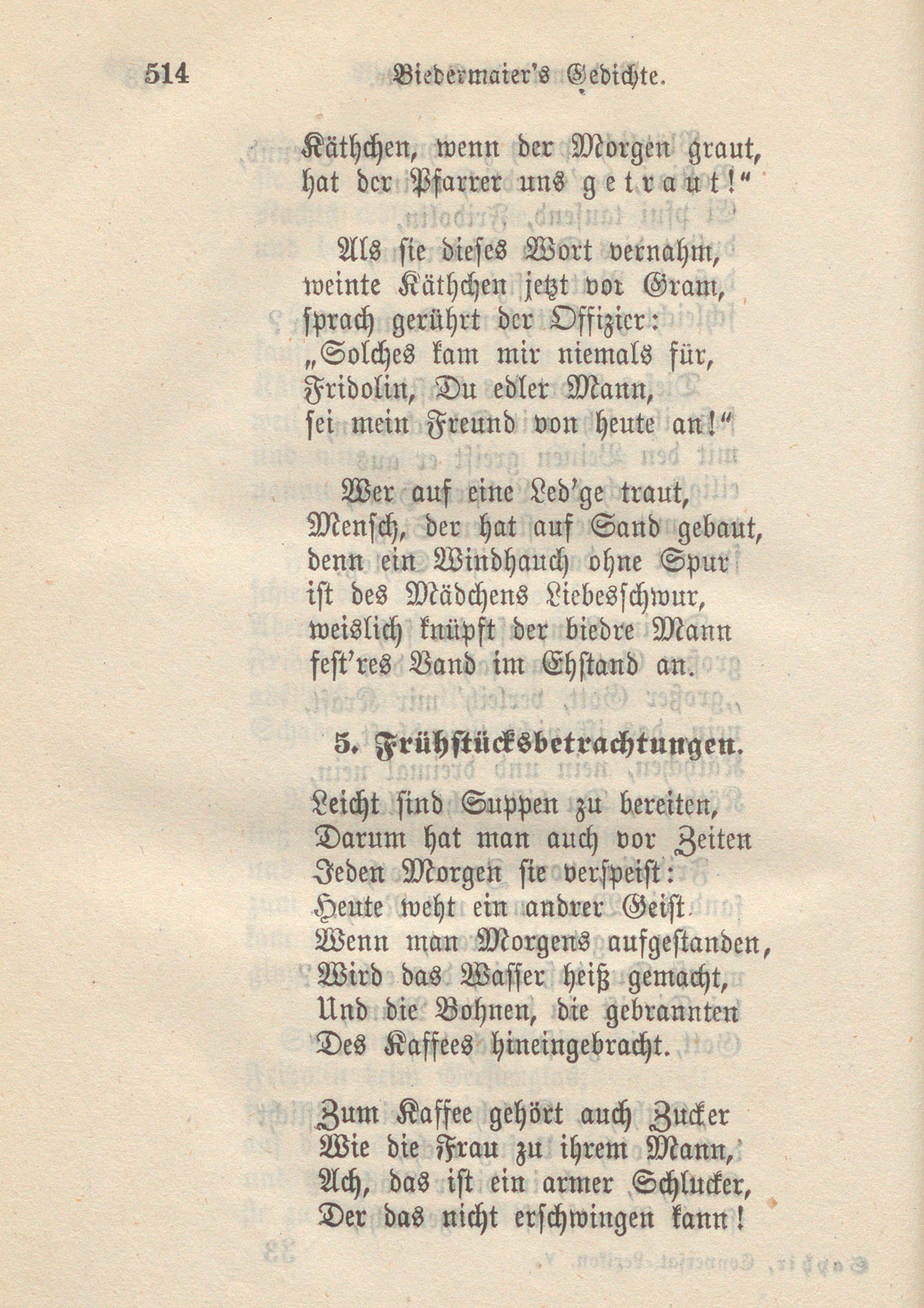 514 Biedermaier's Gedichte.

Käthchen, wenn der Morgen graut, hat der Pfarrer uns getraut!"

Als sie dieses Wort vernahm, weinte Käthchen jetzt vor Gram, sprach gerührt der Offizier: „Solches kam mir niemals für, Fridolin, Du edler Mann, sei mein Freund von heute an!"

Wer auf eine Led'ge traut, Mensch, der hat auf Sand gebaut, denn ein Windhauch ohne Spur ist des Mädchens Liebesschwur, weislich knüpft der biedre Mann fest'res Band im Ehstand an.

5. Frühstücksbetrachtungen.

Leicht sind Suppen zu bereiten, Darum hat man auch vor Zeiten Jeden Morgen sie verspeist: Heute weht ein andrer Geist. Wenn man Morgens aufgestanden, Wird das Wasser heiß gemacht, Und die Bohnen, die gebrannten Des Kaffees hineingebracht.

Zum Kaffee gehört auch Zucker Wie die Frau zu ihrem Mann, Ach, das ist ein armer Schlucker, Der das nicht erschwingen kann!